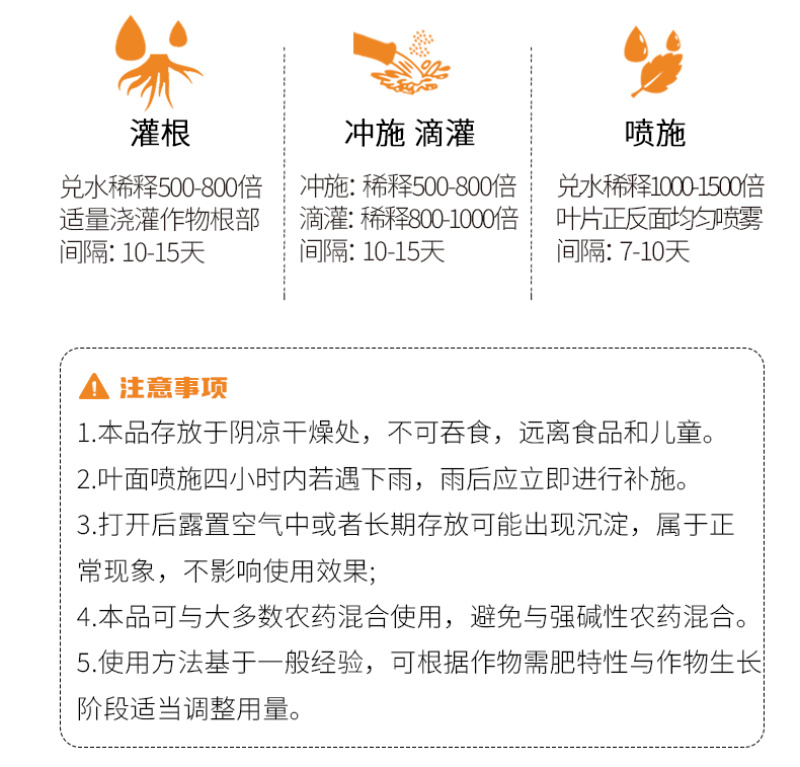 灌根

兑水稀释500-800倍
适量浇灌作物根部
间隔: 10-15天

冲施 滴灌

冲施: 稀释500-800倍
滴灌: 稀释800-1000倍
间隔: 10-15天

喷施

兑水稀释1000-1500倍
叶片正反面均匀喷雾
间隔: 7-10天

注意事项

1.本品存放于阴凉干燥处，不可吞食，远离食品和儿童。
2.叶面喷施四小时内若遇下雨，雨后应立即进行补施。
3.打开后露置空气中或者长期存放可能出现沉淀，属于正常现象，不影响使用效果;
4.本品可与大多数农药混合使用，避免与强碱性农药混合。
5.使用方法基于一般经验，可根据作物需肥特性与作物生长阶段适当调整用量。